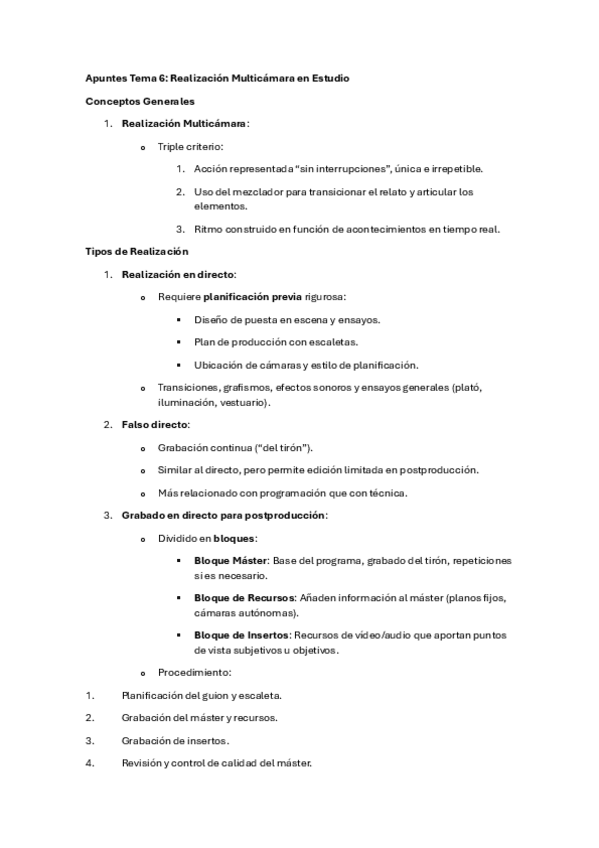 Apuntes Tema 6: Realización Multicámara en Estudio

Conceptos Generales

1. Realización Multicámara:

o Triple criterio:

1. Acción representada "sin interrupciones", única e irrepetible.

2. Uso del mezclador para transicionar el relato y articular los elementos.

3. Ritmo construido en función de acontecimientos en tiempo real.

Tipos de Realización

1. Realización en directo:

o Requiere planificación previa rigurosa:

▪ Diseño de puesta en escena y ensayos.

▪ Plan de producción con escaletas.

▪ Ubicación de cámaras y estilo de planificación.

o Transiciones, grafismos, efectos sonoros y ensayos generales (plató, iluminación, vestuario).

2. Falso directo:

o Grabación continua ("del tirón").

o Similar al directo, pero permite edición limitada en postproducción.

o Más relacionado con programación que con técnica.

3. Grabado en directo para postproducción:

o Dividido en bloques:

▪ Bloque Máster: Base del programa, grabado del tirón, repeticiones si es necesario.

▪ Bloque de Recursos: Añaden información al máster (planos fijos, cámaras autónomas).

▪ Bloque de Insertos: Recursos de vídeo/audio que aportan puntos de vista subjetivos u objetivos.

o Procedimiento:

1. Planificación del guion y escaleta.

2. Grabación del máster y recursos.

3. Grabación de insertos.

4. Revisión y control de calidad del máster.